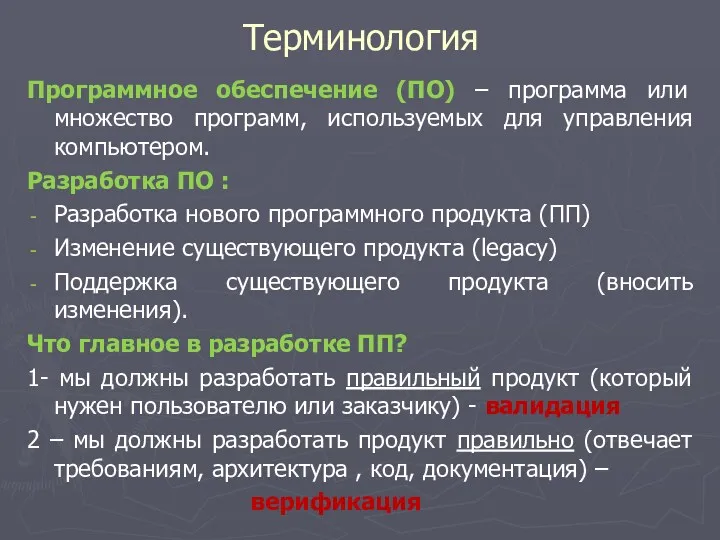 Терминология

Программное обеспечение (ПО) – программа или множество программ, используемых для управления компьютером.

Разработка ПО :

- Разработка нового программного продукта (ПП)
- Изменение существующего продукта (legacy)
- Поддержка существующего продукта (вносить изменения).

Что главное в разработке ПП?

1- мы должны разработать правильный продукт (который нужен пользователю или заказчику) - валидация

2 – мы должны разработать продукт правильно (отвечает требованиям, архитектура , код, документация) – верификация